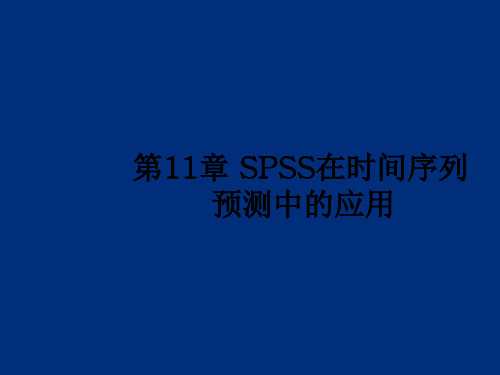 第11章 SPSS在时间序列预测中的应用